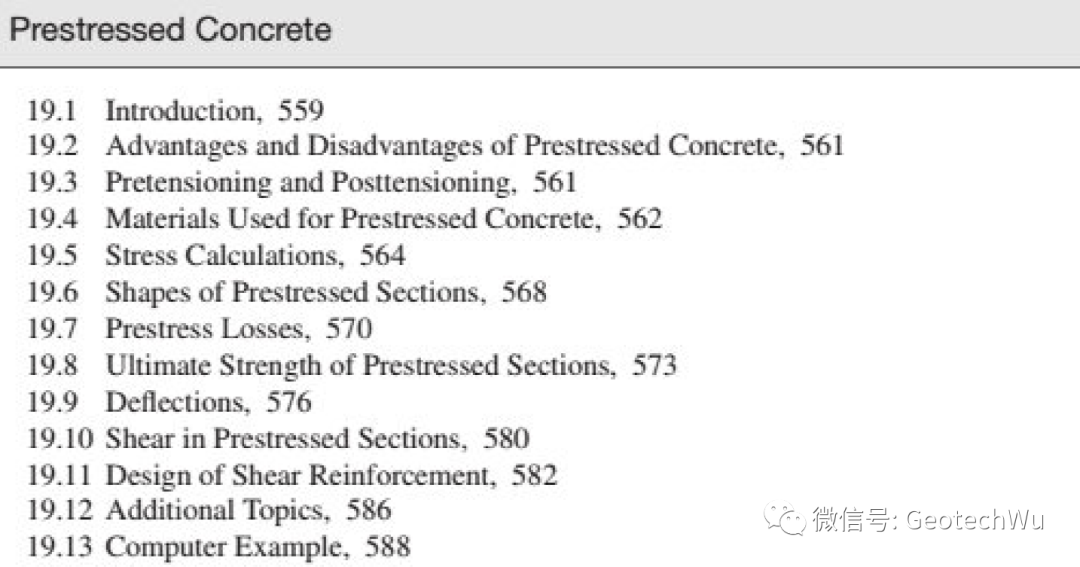 Prestressed Concrete

19.1 Introduction, 559
19.2 Advantages and Disadvantages of Prestressed Concrete, 561
19.3 Pretensioning and Posttensioning, 561
19.4 Materials Used for Prestressed Concrete, 562
19.5 Stress Calculations, 564
19.6 Shapes of Prestressed Sections, 568
19.7 Prestress Losses, 570
19.8 Ultimate Strength of Prestressed Sections, 573
19.9 Deflections, 576
19.10 Shear in Prestressed Sections, 580
19.11 Design of Shear Reinforcement, 582
19.12 Additional Topics, 586
19.13 Computer Example, 588

微信号: GeotechWu